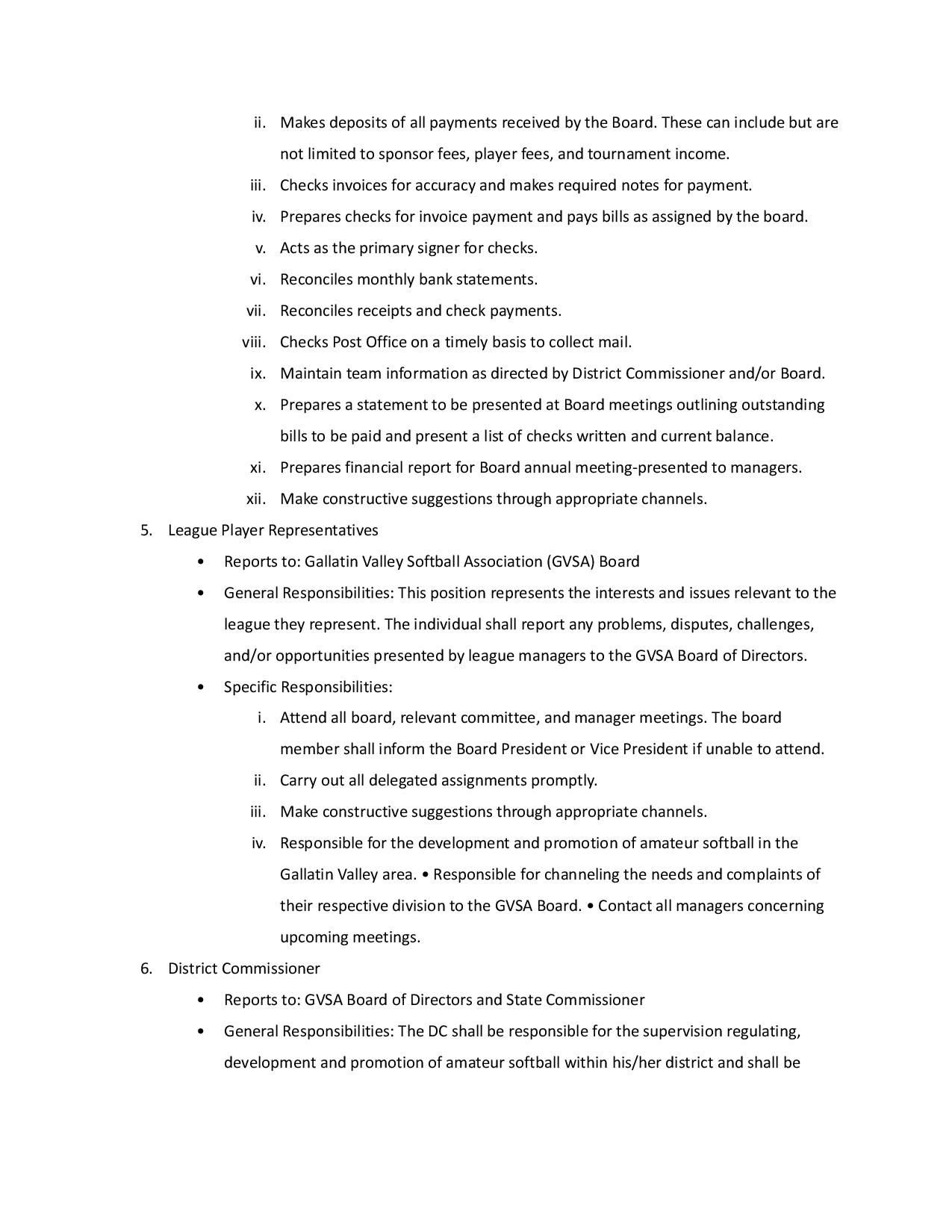 ii. Makes deposits of all payments received by the Board. These can include but are not limited to sponsor fees, player fees, and tournament income.

iii. Checks invoices for accuracy and makes required notes for payment.

iv. Prepares checks for invoice payment and pays bills as assigned by the board.

v. Acts as the primary signer for checks.

vi. Reconciles monthly bank statements.

vii. Reconciles receipts and check payments.

viii. Checks Post Office on a timely basis to collect mail.

ix. Maintain team information as directed by District Commissioner and/or Board.

x. Prepares a statement to be presented at Board meetings outlining outstanding bills to be paid and present a list of checks written and current balance.

xi. Prepares financial report for Board annual meeting-presented to managers.

xii. Make constructive suggestions through appropriate channels.

5. League Player Representatives

• Reports to: Gallatin Valley Softball Association (GVSA) Board

• General Responsibilities: This position represents the interests and issues relevant to the league they represent. The individual shall report any problems, disputes, challenges, and/or opportunities presented by league managers to the GVSA Board of Directors.

• Specific Responsibilities:

i. Attend all board, relevant committee, and manager meetings. The board member shall inform the Board President or Vice President if unable to attend.

ii. Carry out all delegated assignments promptly.

iii. Make constructive suggestions through appropriate channels.

iv. Responsible for the development and promotion of amateur softball in the Gallatin Valley area. • Responsible for channeling the needs and complaints of their respective division to the GVSA Board. • Contact all managers concerning upcoming meetings.

6. District Commissioner

• Reports to: GVSA Board of Directors and State Commissioner

• General Responsibilities: The DC shall be responsible for the supervision regulating, development and promotion of amateur softball within his/her district and shall be